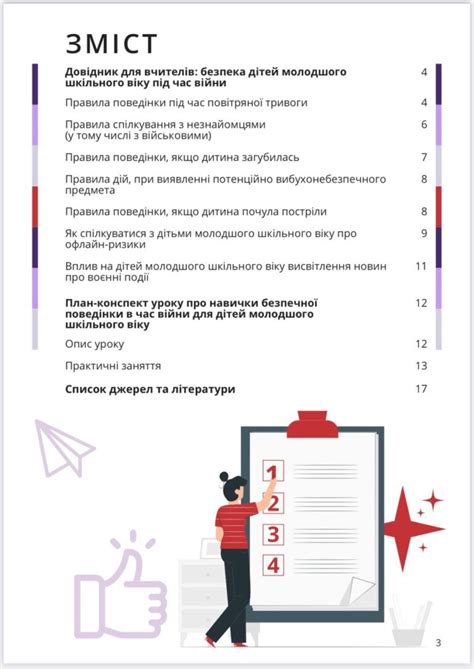 ЗМІСТ

Довідник для вчителів: безпека дітей молодшого шкільного віку під час війни 4

Правила поведінки під час повітряної тривоги 4

Правила спілкування з незнайомцями (у тому числі з військовими) 6

Правила поведінки, якщо дитина загубилась 7

Правила дій, при виявленні потенційно вибухонебезпечного предмета 8

Правила поведінки, якщо дитина почула постріли 8

Як спілкуватися з дітьми молодшого шкільного віку про офлайн-ризики 9

Вплив на дітей молодшого шкільного віку висвітлення новин про воєнні події 11

План-конспект уроку про навички безпечної поведінки в час війни для дітей молодшого шкільного віку 12

Опис уроку 12

Практичні заняття 13

Список джерел та літератури 17

1
2
3
4

3